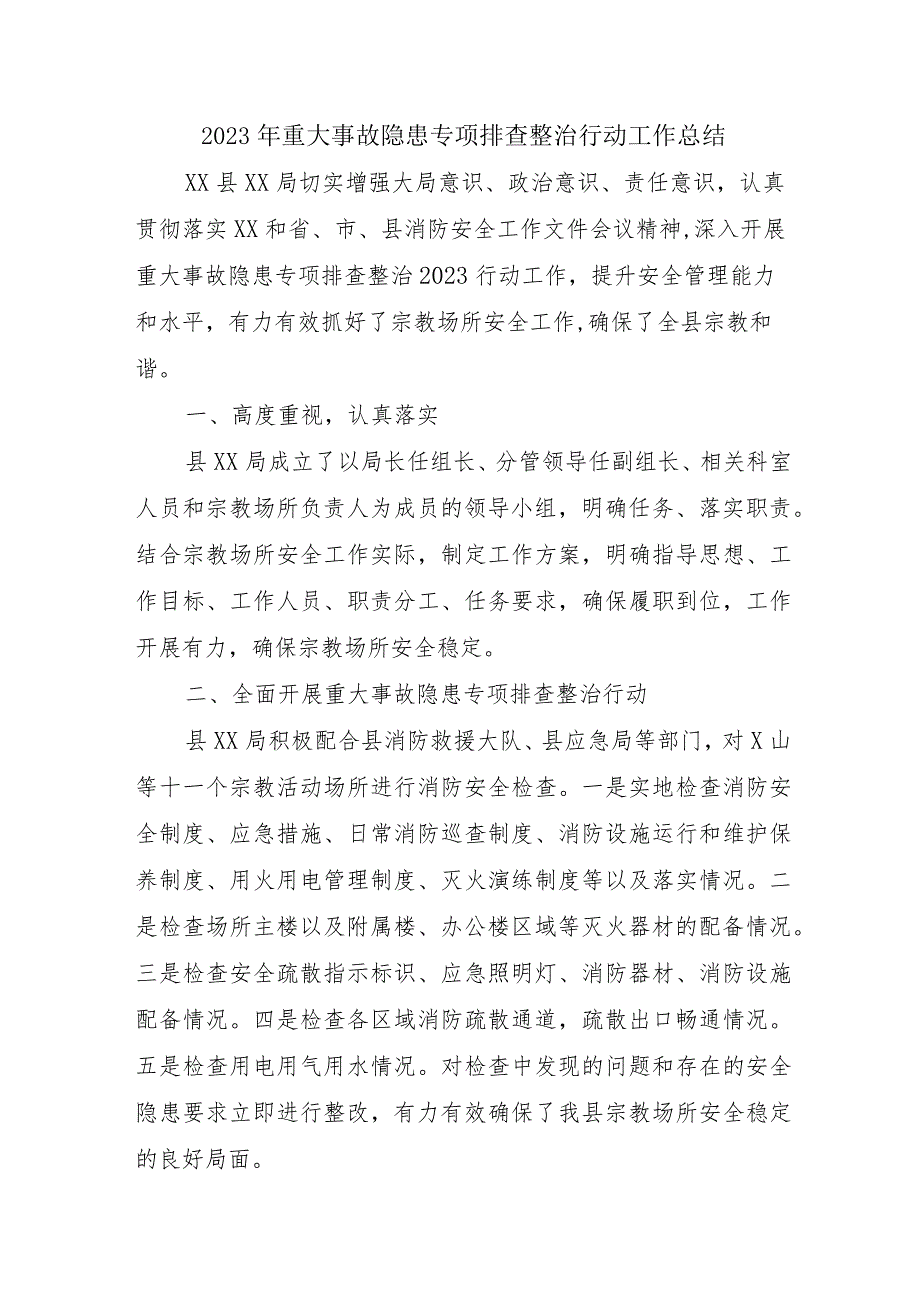 2023年重大事故隐患专项排查整治行动工作总结

XX县XX局切实增强大局意识、政治意识、责任意识，认真贯彻落实XX和省、市、县消防安全工作文件会议精神,深入开展重大事故隐患专项排查整治2023行动工作，提升安全管理能力和水平，有力有效抓好了宗教场所安全工作,确保了全县宗教和谐。

一、高度重视，认真落实

县XX局成立了以局长任组长、分管领导任副组长、相关科室人员和宗教场所负责人为成员的领导小组，明确任务、落实职责。结合宗教场所安全工作实际，制定工作方案，明确指导思想、工作目标、工作人员、职责分工、任务要求，确保履职到位，工作开展有力，确保宗教场所安全稳定。

二、全面开展重大事故隐患专项排查整治行动

县XX局积极配合县消防救援大队、县应急局等部门，对X山等十一个宗教活动场所进行消防安全检查。一是实地检查消防安全制度、应急措施、日常消防巡查制度、消防设施运行和维护保养制度、用火用电管理制度、灭火演练制度等以及落实情况。二是检查场所主楼以及附属楼、办公楼区域等灭火器材的配备情况。三是检查安全疏散指示标识、应急照明灯、消防器材、消防设施配备情况。四是检查各区域消防疏散通道，疏散出口畅通情况。五是检查用电用气用水情况。对检查中发现的问题和存在的安全隐患要求立即进行整改，有力有效确保了我县宗教场所安全稳定的良好局面。